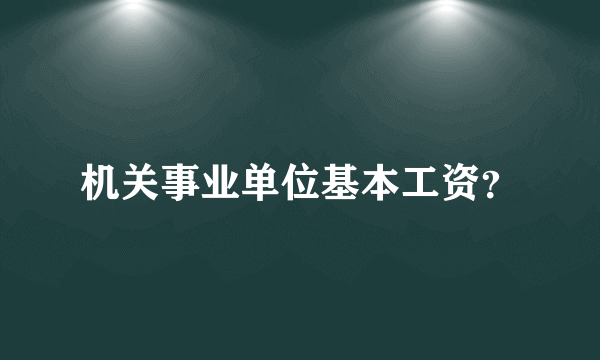 机关事业单位基本工资?